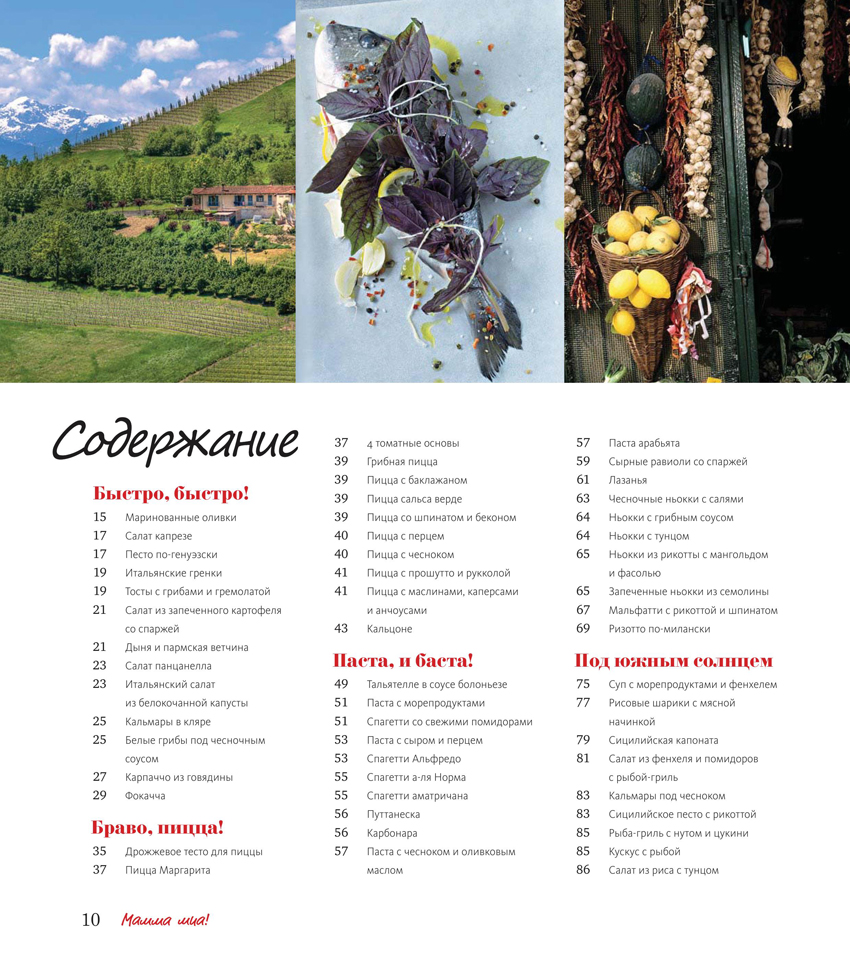 Содержание

Быстро, быстро!

15 Маринованные оливки
17 Салат капрезе
17 Песто по-генуэзски
19 Итальянские гренки
19 Тосты с грибами и гремолатой
21 Салат из запеченного картофеля со спаржей
21 Дыня и пармская ветчина
23 Салат панцанелла
23 Итальянский салат из белокочанной капусты
25 Кальмары в кляре
25 Белые грибы под чесночным соусом
27 Карпаччо из говядины
29 Фокачча

Браво, пицца!

35 Дрожжевое тесто для пиццы
37 Пицца Маргарита
37 4 томатные основы
39 Грибная пицца
39 Пицца с баклажаном
39 Пицца сальса верде
39 Пицца со шпинатом и беконом
40 Пицца с перцем
40 Пицца с чесноком
41 Пицца с прошутто и рукколой
41 Пицца с маслинами, каперсами и анчоусами
43 Кальцоне

Паста, и баста!

49 Тальятелле в соусе болоньезе
51 Паста с морепродуктами
51 Спагетти со свежими помидорами
53 Паста с сыром и перцем
53 Спагетти Альфредо
55 Спагетти а-ля Норма
55 Спагетти аматричана
56 Путтанеска
56 Карбонара
57 Паста с чесноком и оливковым маслом
57 Паста арабьята
59 Сырные равиоли со спаржей
61 Лазанья
63 Чесночные ньокки с салями
64 Ньокки с грибным соусом
64 Ньокки с тунцом
65 Ньокки из рикотты с мангольдом и фасолью
65 Запеченные ньокки из семолины
67 Мальфатти с рикоттой и шпинатом
69 Ризотто по-милански

Под южным солнцем

75 Суп с морепродуктами и фенхелем
77 Рисовые шарики с мясной начинкой
79 Сицилийская капоната
81 Салат из фенхеля и помидоров с рыбой-гриль
83 Кальмары под чесноком
83 Сицилийское песто с рикоттой
85 Рыба-гриль с нутом и цукини
85 Кускус с рыбой
86 Салат из риса с тунцом

10 Мамма миа!